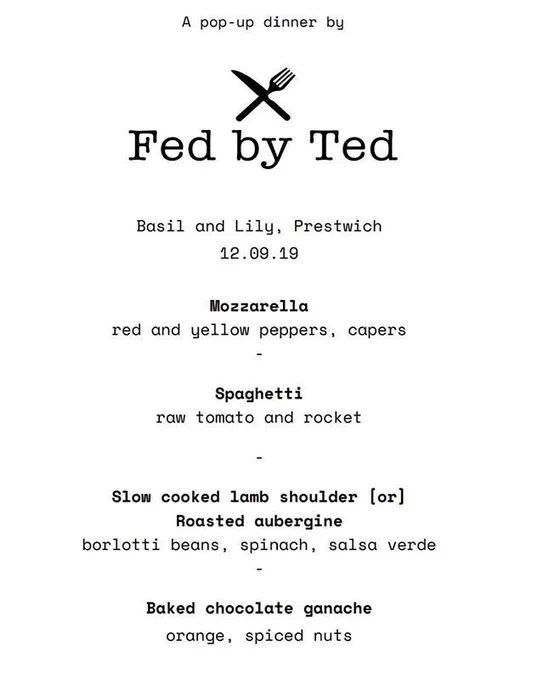 A pop-up dinner by

Fed by Ted

Basil and Lily, Prestwich
12.09.19

Mozzarella
red and yellow peppers, capers
-

Spaghetti
raw tomato and rocket

-

Slow cooked lamb shoulder [or]
Roasted aubergine
borlotti beans, spinach, salsa verde
-

Baked chocolate ganache
orange, spiced nuts